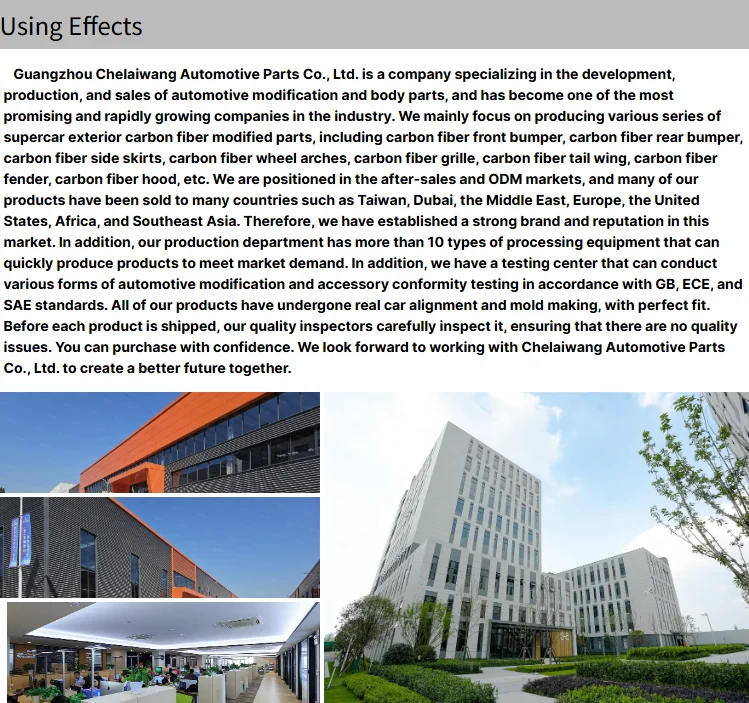 Using Effects

Guangzhou Chelaiwang Automotive Parts Co., Ltd. is a company specializing in the development, production, and sales of automotive modification and body parts, and has become one of the most promising and rapidly growing companies in the industry. We mainly focus on producing various series of supercar exterior carbon fiber modified parts, including carbon fiber front bumper, carbon fiber rear bumper, carbon fiber side skirts, carbon fiber wheel arches, carbon fiber grille, carbon fiber tail wing, carbon fiber fender, carbon fiber hood, etc. We are positioned in the after-sales and ODM markets, and many of our products have been sold to many countries such as Taiwan, Dubai, the Middle East, Europe, the United States, Africa, and Southeast Asia. Therefore, we have established a strong brand and reputation in this market. In addition, our production department has more than 10 types of processing equipment that can quickly produce products to meet market demand. In addition, we have a testing center that can conduct various forms of automotive modification and accessory conformity testing in accordance with GB, ECE, and SAE standards. All of our products have undergone real car alignment and mold making, with perfect fit. Before each product is shipped, our quality inspectors carefully inspect it, ensuring that there are no quality issues. You can purchase with confidence. We look forward to working with Chelaiwang Automotive Parts Co., Ltd. to create a better future together.